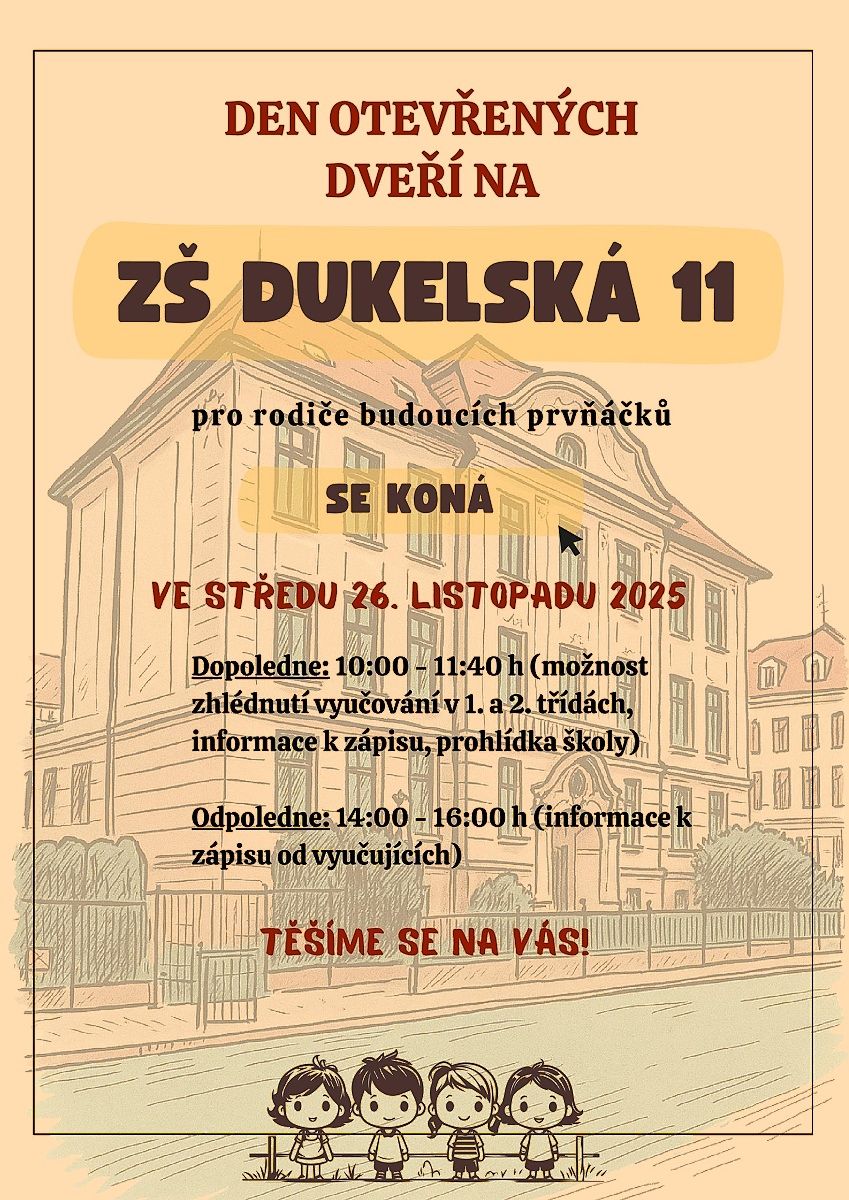 DEN OTEVŘENÝCH DVEŘÍ NA

ZŠ DUKELSKÁ 11

pro rodiče budoucích prvňáčků

SE KONÁ

VE STŘEDU 26. LISTOPADU 2025

Dopoledne: 10:00 - 11:40 h (možnost zhlédnutí vyučování v 1. a 2. třídách, informace k zápisu, prohlídka školy)

Odpoledne: 14:00 - 16:00 h (informace k zápisu od vyučujících)

TĚŠÍME SE NA VÁS!